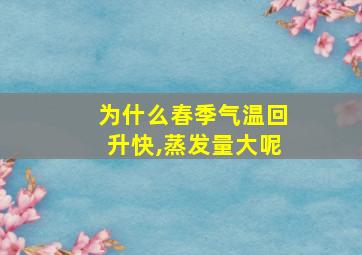 为什么春季气温回升快,蒸发量大呢